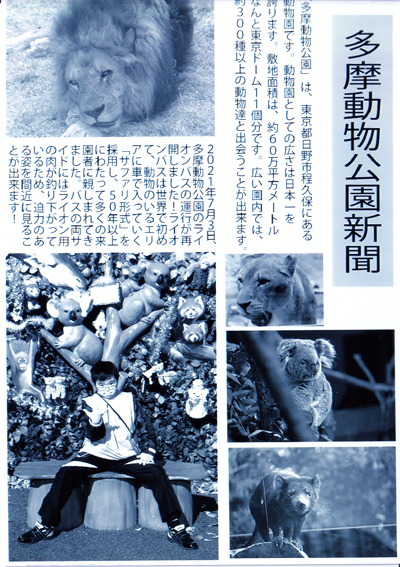 多摩動物公園新聞

「多摩動物公園」は、東京都日野市程久保にある動物園です。動物園としての広さは日本一を誇ります。敷地面積は、約60万平方メートルなんと東京ドーム11個分です。広い園内では、約300種以上の動物達と出会うことが出来ます。

2021年7月3日、多摩動物公園のライオンバスの運行が再開しました!ライオンバスは世界で初めて、動物のいるエリアに車で入っていく「サファリ形式」を採用し、50年以上にわたって多くの来園者に親しまれてきました。バスの両サイドにはライオン用の肉が釣り下がっているため、迫力のある姿を間近に見ることが出来ます!